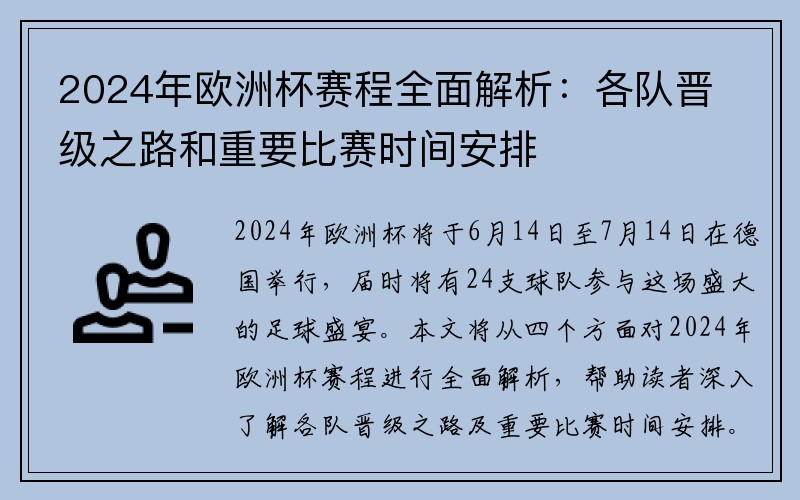 2024年欧洲杯赛程全面解析：各队晋级之路和重要比赛时间安排

2024年欧洲杯将于6月14日至7月14日在德国举行，届时将有24支球队参与这场盛大的足球盛宴。本文将从四个方面对2024年欧洲杯赛程进行全面解析，帮助读者深入了解各队晋级之路及重要比赛时间安排。